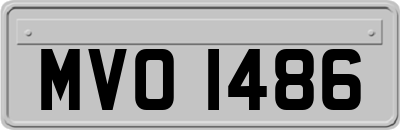 MVO 1486